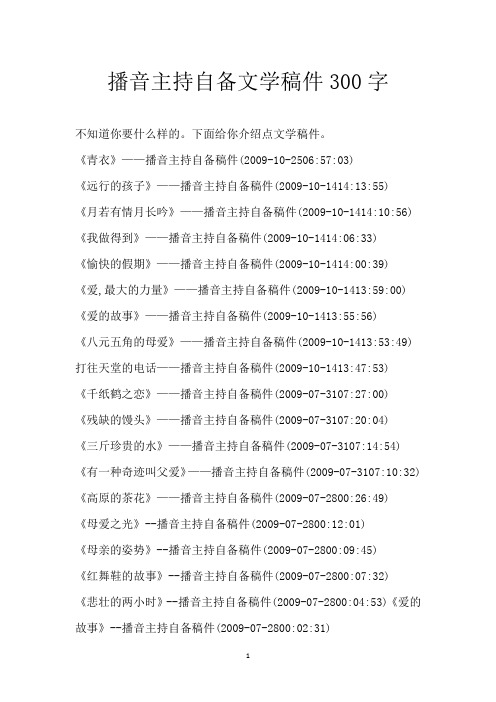 播音主持自备文学稿件 300 字

不知道你要什么样的。下面给你介绍点文学稿件。

《青衣》——播音主持自备稿件(2009-10-2506:57:03)

《远行的孩子》——播音主持自备稿件(2009-10-1414:13:55)

《月若有情月长吟》——播音主持自备稿件(2009-10-1414:10:56)

《我做得到》——播音主持自备稿件(2009-10-1414:06:33)

《愉快的假期》——播音主持自备稿件(2009-10-1414:00:39)

《爱,最大的力量》——播音主持自备稿件(2009-10-1413:59:00)

《爱的故事》——播音主持自备稿件(2009-10-1413:55:56)

《八元五角的母爱》——播音主持自备稿件(2009-10-1413:53:49)

打往天堂的电话——播音主持自备稿件(2009-10-1413:47:53)

《千纸鹤之恋》——播音主持自备稿件(2009-07-3107:27:00)

《残缺的馒头》——播音主持自备稿件(2009-07-3107:20:04)

《三斤珍贵的水》——播音主持自备稿件(2009-07-3107:14:54)

《有一种奇迹叫父爱》——播音主持自备稿件(2009-07-3107:10:32)

《高原的茶花》——播音主持自备稿件(2009-07-2800:26:49)

《母爱之光》--播音主持自备稿件(2009-07-2800:12:01)

《母亲的姿势》--播音主持自备稿件(2009-07-2800:09:45)

《红舞鞋的故事》--播音主持自备稿件(2009-07-2800:07:32)

《悲壮的两小时》--播音主持自备稿件(2009-07-2800:04:53)《爱的故事》--播音主持自备稿件(2009-07-2800:02:31)

1